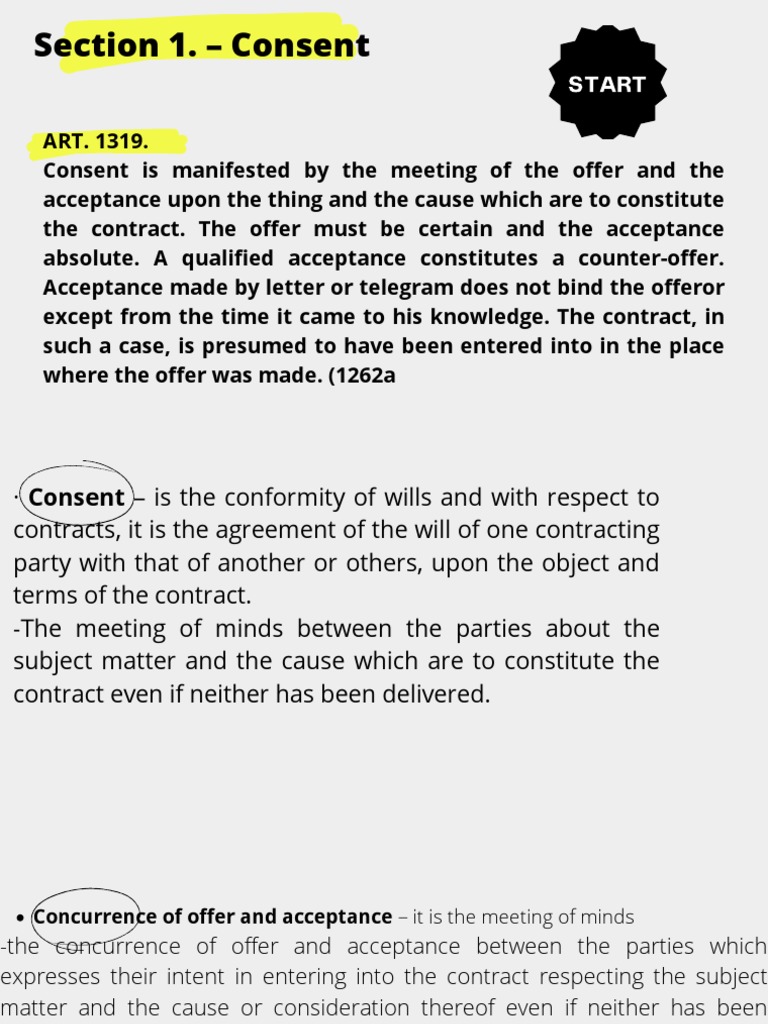 Section 1. – Consent

START

ART. 1319.
Consent is manifested by the meeting of the offer and the acceptance upon the thing and the cause which are to constitute the contract. The offer must be certain and the acceptance absolute. A qualified acceptance constitutes a counter-offer. Acceptance made by letter or telegram does not bind the offeror except from the time it came to his knowledge. The contract, in such a case, is presumed to have been entered into in the place where the offer was made. (1262a

· Consent – is the conformity of wills and with respect to contracts, it is the agreement of the will of one contracting party with that of another or others, upon the object and terms of the contract.
-The meeting of minds between the parties about the subject matter and the cause which are to constitute the contract even if neither has been delivered.

• Concurrence of offer and acceptance – it is the meeting of minds
-the concurrence of offer and acceptance between the parties which expresses their intent in entering into the contract respecting the subject matter and the cause or consideration thereof even if neither has been